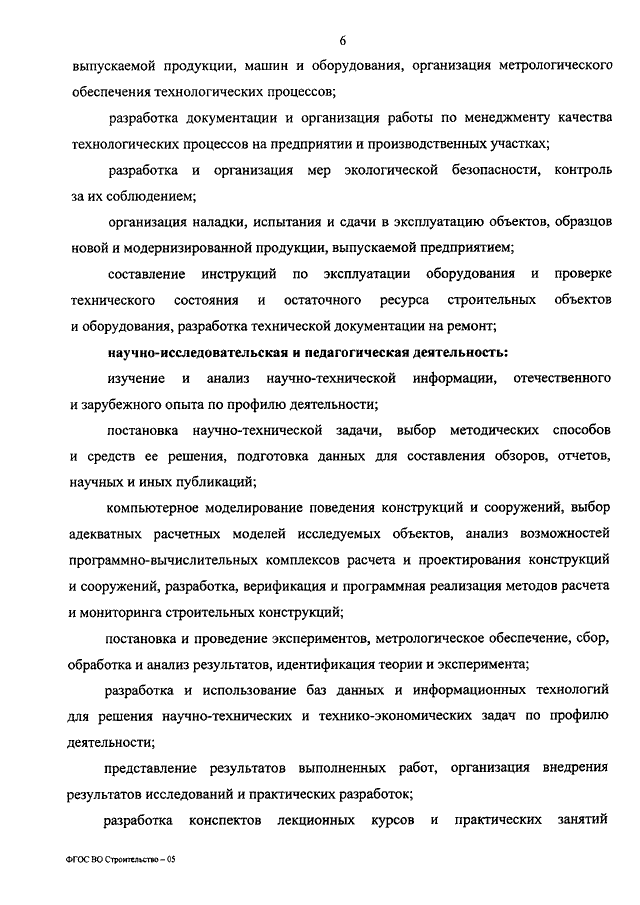 6

выпускаемой продукции, машин и оборудования, организация метрологического обеспечения технологических процессов;

разработка документации и организация работы по менеджменту качества технологических процессов на предприятии и производственных участках;

разработка и организация мер экологической безопасности, контроль за их соблюдением;

организация наладки, испытания и сдачи в эксплуатацию объектов, образцов новой и модернизированной продукции, выпускаемой предприятием;

составление инструкций по эксплуатации оборудования и проверке технического состояния и остаточного ресурса строительных объектов и оборудования, разработка технической документации на ремонт;

научно-исследовательская и педагогическая деятельность:

изучение и анализ научно-технической информации, отечественного и зарубежного опыта по профилю деятельности;

постановка научно-технической задачи, выбор методических способов и средств ее решения, подготовка данных для составления обзоров, отчетов, научных и иных публикаций;

компьютерное моделирование поведения конструкций и сооружений, выбор адекватных расчетных моделей исследуемых объектов, анализ возможностей программно-вычислительных комплексов расчета и проектирования конструкций и сооружений, разработка, верификация и программная реализация методов расчета и мониторинга строительных конструкций;

постановка и проведение экспериментов, метрологическое обеспечение, сбор, обработка и анализ результатов, идентификация теории и эксперимента;

разработка и использование баз данных и информационных технологий для решения научно-технических и технико-экономических задач по профилю деятельности;

представление результатов выполненных работ, организация внедрения результатов исследований и практических разработок;

разработка конспектов лекционных курсов и практических занятий

ФГОС ВО Строительство – 05